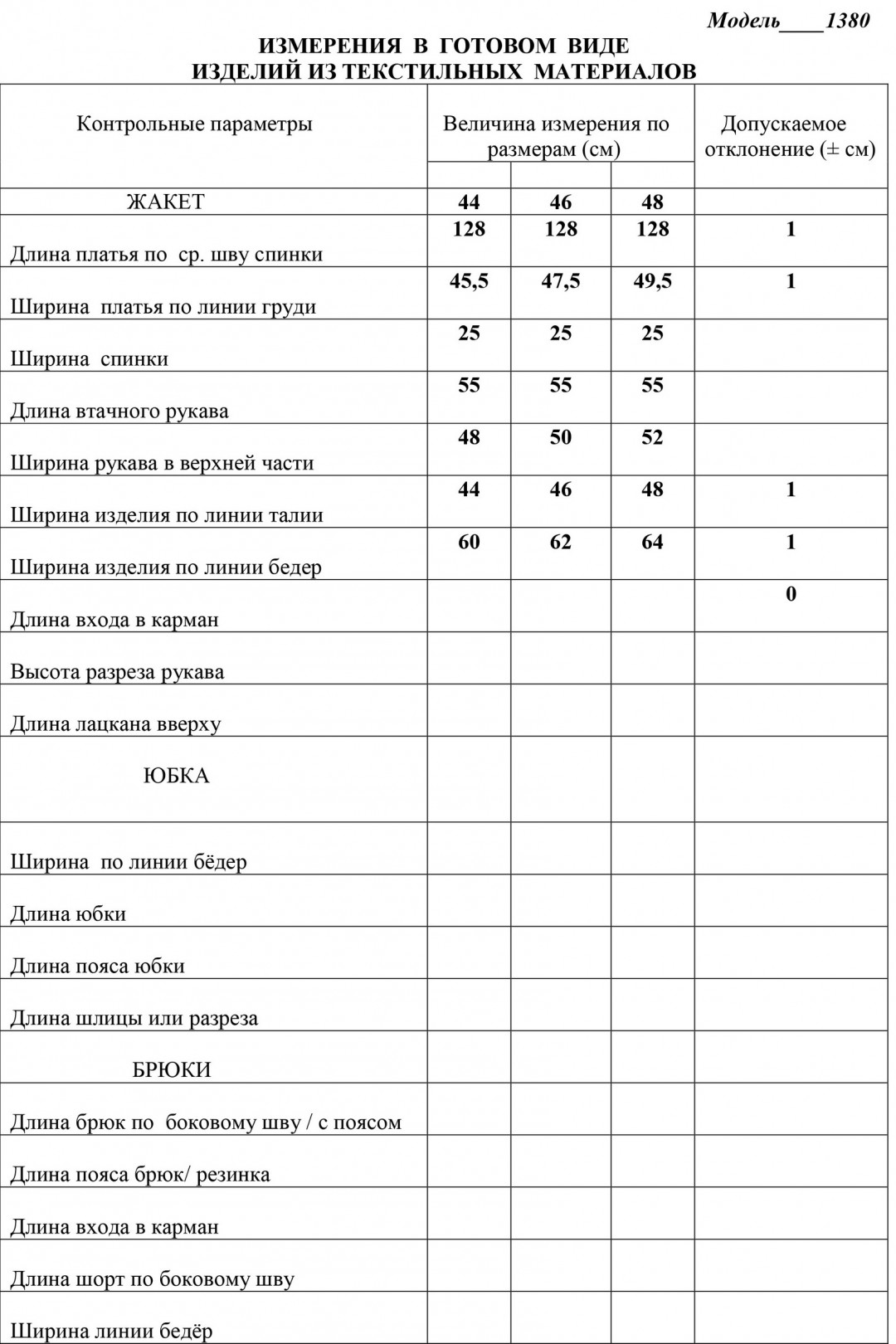 Модель____1380

ИЗМЕРЕНИЯ В ГОТОВОМ ВИДЕ
ИЗДЕЛИЙ ИЗ ТЕКСТИЛЬНЫХ МАТЕРИАЛОВ

| Контрольные параметры | Величина измерения по размерам (см) | | | Допускаемое отклонение (± см) |
|---|---|---|---|---|
| ЖАКЕТ | 44 | 46 | 48 | |
| Длина платья по ср. шву спинки | 128 | 128 | 128 | 1 |
| Ширина платья по линии груди | 45,5 | 47,5 | 49,5 | 1 |
| Ширина спинки | 25 | 25 | 25 | |
| Длина втачного рукава | 55 | 55 | 55 | |
| Ширина рукава в верхней части | 48 | 50 | 52 | |
| Ширина изделия по линии талии | 44 | 46 | 48 | 1 |
| Ширина изделия по линии бедер | 60 | 62 | 64 | 1 |
| Длина входа в карман | | | | 0 |
| Высота разреза рукава | | | | |
| Длина лацкана вверху | | | | |
| ЮБКА | | | | |
| Ширина по линии бёдер | | | | |
| Длина юбки | | | | |
| Длина пояса юбки | | | | |
| Длина шлицы или разреза | | | | |
| БРЮКИ | | | | |
| Длина брюк по боковому шву / с поясом | | | | |
| Длина пояса брюк/ резинка | | | | |
| Длина входа в карман | | | | |
| Длина шорт по боковому шву | | | | |
| Ширина линии бедёр | | | | |